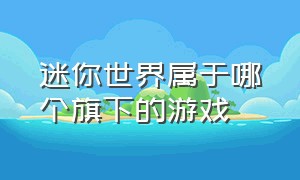 迷你世界属于哪个旗下的游戏